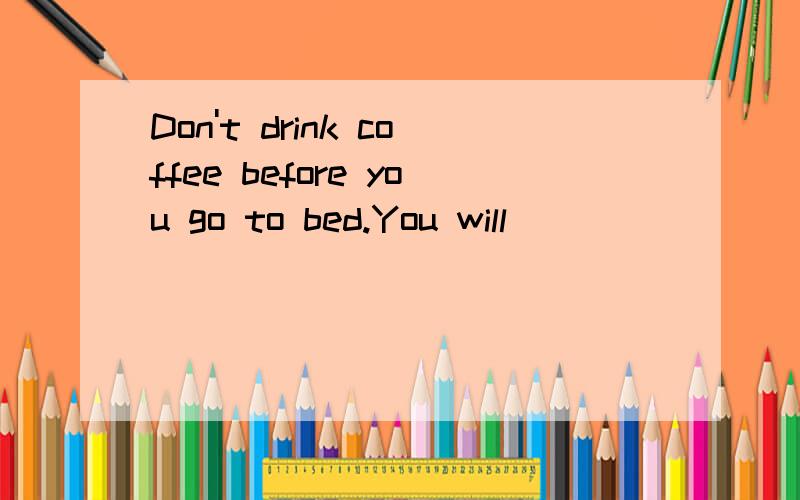 Don't drink coffee before you go to bed.You will